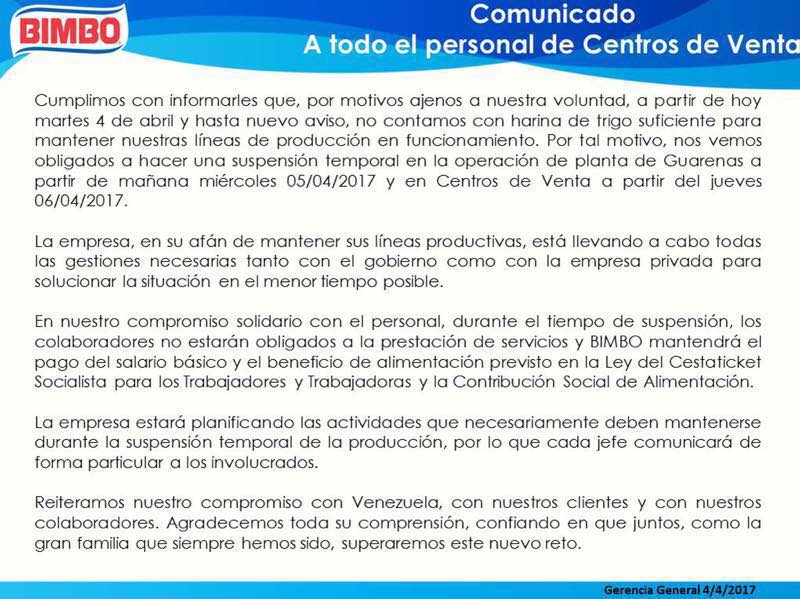 BIMBO

Comunicado
A todo el personal de Centros de Venta

Cumplimos con informarles que, por motivos ajenos a nuestra voluntad, a partir de hoy martes 4 de abril y hasta nuevo aviso, no contamos con harina de trigo suficiente para mantener nuestras líneas de producción en funcionamiento. Por tal motivo, nos vemos obligados a hacer una suspensión temporal en la operación de planta de Guarenas a partir de mañana miércoles 05/04/2017 y en Centros de Venta a partir del jueves 06/04/2017.

La empresa, en su afán de mantener sus líneas productivas, está llevando a cabo todas las gestiones necesarias tanto con el gobierno como con la empresa privada para solucionar la situación en el menor tiempo posible.

En nuestro compromiso solidario con el personal, durante el tiempo de suspensión, los colaboradores no estarán obligados a la prestación de servicios y BIMBO mantendrá el pago del salario básico y el beneficio de alimentación previsto en la Ley del Cestaticket Socialista para los Trabajadores y Trabajadoras y la Contribución Social de Alimentación.

La empresa estará planificando las actividades que necesariamente deben mantenerse durante la suspensión temporal de la producción, por lo que cada jefe comunicará de forma particular a los involucrados.

Reiteramos nuestro compromiso con Venezuela, con nuestros clientes y con nuestros colaboradores. Agradecemos toda su comprensión, confiando en que juntos, como la gran familia que siempre hemos sido, superaremos este nuevo reto.

Gerencia General 4/4/2017